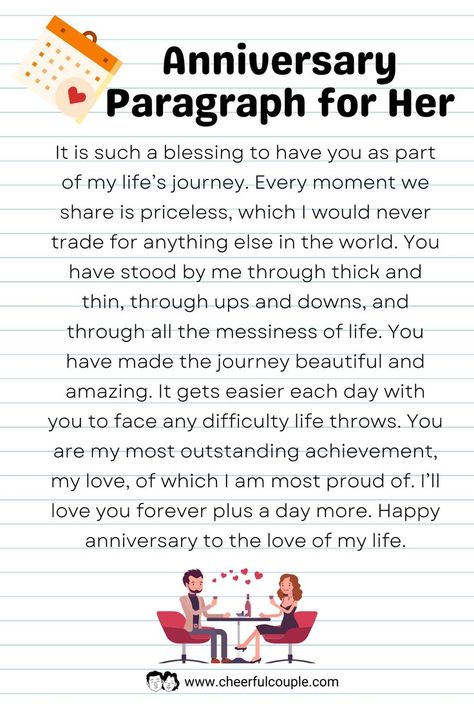 Anniversary Paragraph for Her

It is such a blessing to have you as part of my life's journey. Every moment we share is priceless, which I would never trade for anything else in the world. You have stood by me through thick and thin, through ups and downs, and through all the messiness of life. You have made the journey beautiful and amazing. It gets easier each day with you to face any difficulty life throws. You are my most outstanding achievement, my love, of which I am most proud of. I'll love you forever plus a day more. Happy anniversary to the love of my life.

www.cheerfulcouple.com